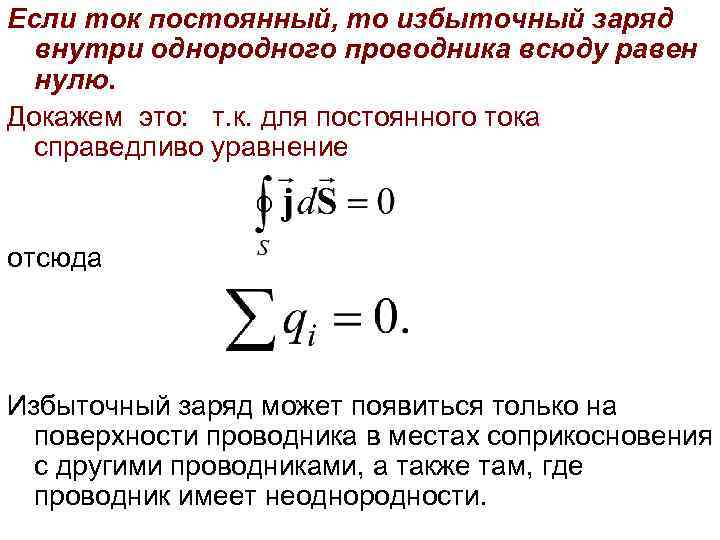 Если ток постоянный, то избыточный заряд внутри однородного проводника всюду равен нулю.

Докажем это: т.к. для постоянного тока справедливо уравнение

$\oint_S \vec{\mathbf{j}} d\vec{\mathbf{S}} = 0$

отсюда

$\sum q_i = 0.$

Избыточный заряд может появиться только на поверхности проводника в местах соприкосновения с другими проводниками, а также там, где проводник имеет неоднородности.